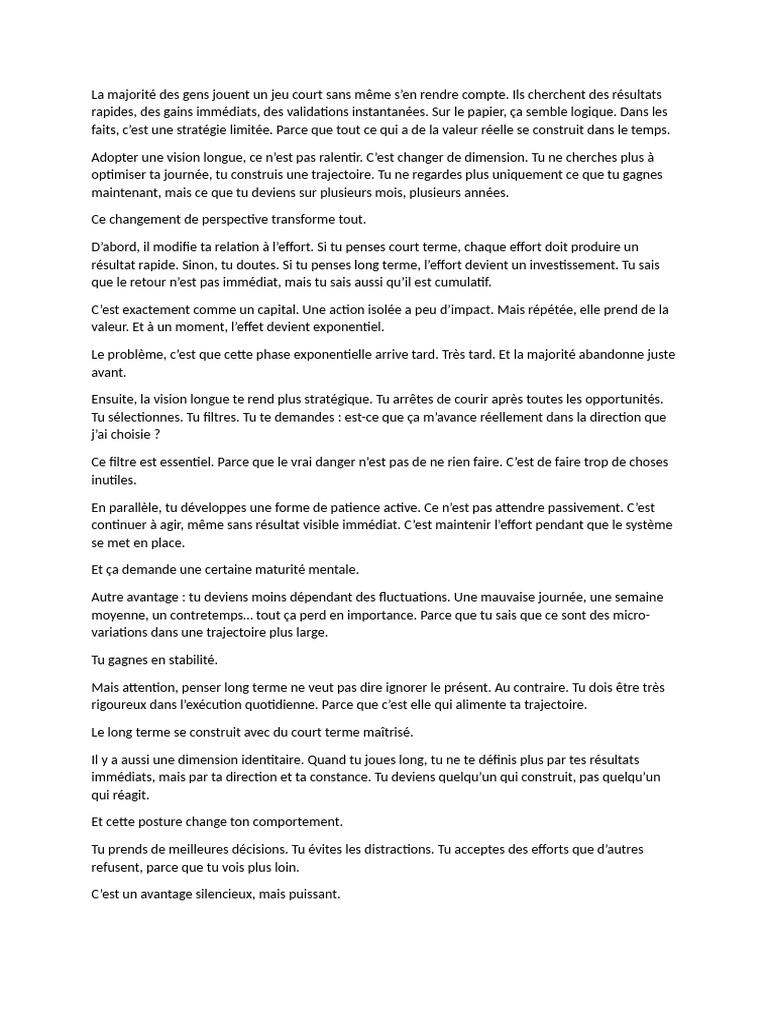 La majorité des gens jouent un jeu court sans même s'en rendre compte. Ils cherchent des résultats rapides, des gains immédiats, des validations instantanées. Sur le papier, ça semble logique. Dans les faits, c'est une stratégie limitée. Parce que tout ce qui a de la valeur réelle se construit dans le temps.

Adopter une vision longue, ce n'est pas ralentir. C'est changer de dimension. Tu ne cherches plus à optimiser ta journée, tu construis une trajectoire. Tu ne regardes plus uniquement ce que tu gagnes maintenant, mais ce que tu deviens sur plusieurs mois, plusieurs années.

Ce changement de perspective transforme tout.

D'abord, il modifie ta relation à l'effort. Si tu penses court terme, chaque effort doit produire un résultat rapide. Sinon, tu doutes. Si tu penses long terme, l'effort devient un investissement. Tu sais que le retour n'est pas immédiat, mais tu sais aussi qu'il est cumulatif.

C'est exactement comme un capital. Une action isolée a peu d'impact. Mais répétée, elle prend de la valeur. Et à un moment, l'effet devient exponentiel.

Le problème, c'est que cette phase exponentielle arrive tard. Très tard. Et la majorité abandonne juste avant.

Ensuite, la vision longue te rend plus stratégique. Tu arrêtes de courir après toutes les opportunités. Tu sélectionnes. Tu filtres. Tu te demandes : est-ce que ça m'avance réellement dans la direction que j'ai choisie ?

Ce filtre est essentiel. Parce que le vrai danger n'est pas de ne rien faire. C'est de faire trop de choses inutiles.

En parallèle, tu développes une forme de patience active. Ce n'est pas attendre passivement. C'est continuer à agir, même sans résultat visible immédiat. C'est maintenir l'effort pendant que le système se met en place.

Et ça demande une certaine maturité mentale.

Autre avantage : tu deviens moins dépendant des fluctuations. Une mauvaise journée, une semaine moyenne, un contretemps… tout ça perd en importance. Parce que tu sais que ce sont des micro-variations dans une trajectoire plus large.

Tu gagnes en stabilité.

Mais attention, penser long terme ne veut pas dire ignorer le présent. Au contraire. Tu dois être très rigoureux dans l'exécution quotidienne. Parce que c'est elle qui alimente ta trajectoire.

Le long terme se construit avec du court terme maîtrisé.

Il y a aussi une dimension identitaire. Quand tu joues long, tu ne te définis plus par tes résultats immédiats, mais par ta direction et ta constance. Tu deviens quelqu'un qui construit, pas quelqu'un qui réagit.

Et cette posture change ton comportement.

Tu prends de meilleures décisions. Tu évites les distractions. Tu acceptes des efforts que d'autres refusent, parce que tu vois plus loin.

C'est un avantage silencieux, mais puissant.